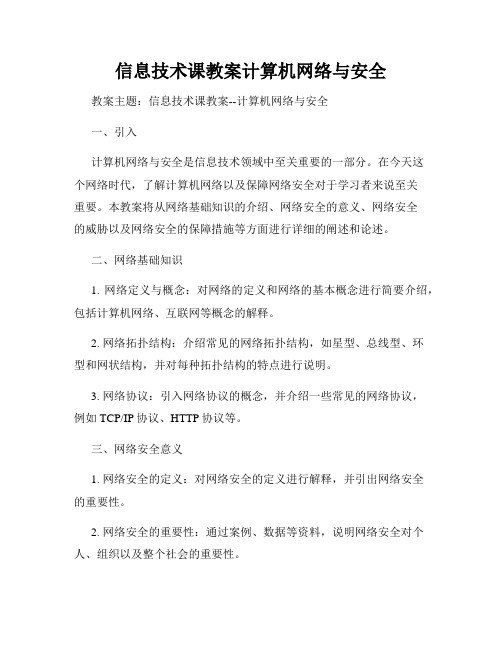 信息技术课教案计算机网络与安全

教案主题：信息技术课教案--计算机网络与安全

一、引入

计算机网络与安全是信息技术领域中至关重要的一部分。在今天这个网络时代，了解计算机网络以及保障网络安全对于学习者来说至关重要。本教案将从网络基础知识的介绍、网络安全的意义、网络安全的威胁以及网络安全的保障措施等方面进行详细的阐述和论述。

二、网络基础知识

1. 网络定义与概念：对网络的定义和网络的基本概念进行简要介绍，包括计算机网络、互联网等概念的解释。

2. 网络拓扑结构：介绍常见的网络拓扑结构，如星型、总线型、环型和网状结构，并对每种拓扑结构的特点进行说明。

3. 网络协议：引入网络协议的概念，并介绍一些常见的网络协议，例如 TCP/IP 协议、HTTP 协议等。

三、网络安全意义

1. 网络安全的定义：对网络安全的定义进行解释，并引出网络安全的重要性。

2. 网络安全的重要性：通过案例、数据等资料，说明网络安全对个人、组织以及整个社会的重要性。